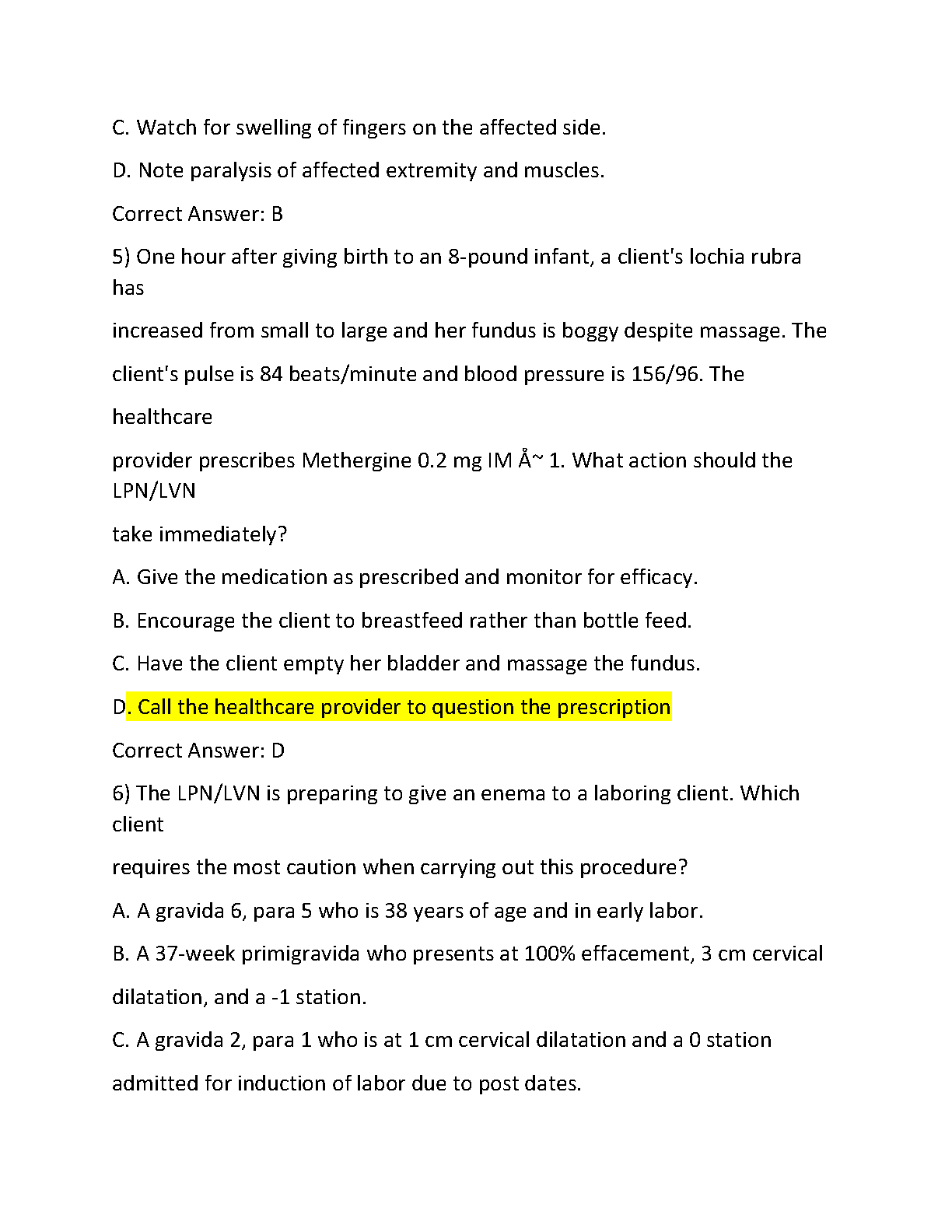 C. Watch for swelling of fingers on the affected side.

D. Note paralysis of affected extremity and muscles.

Correct Answer: B

5) One hour after giving birth to an 8-pound infant, a client's lochia rubra has

increased from small to large and her fundus is boggy despite massage. The

client's pulse is 84 beats/minute and blood pressure is 156/96. The

healthcare

provider prescribes Methergine 0.2 mg IM Å~ 1. What action should the LPN/LVN

take immediately?

A. Give the medication as prescribed and monitor for efficacy.

B. Encourage the client to breastfeed rather than bottle feed.

C. Have the client empty her bladder and massage the fundus.

D. Call the healthcare provider to question the prescription

Correct Answer: D

6) The LPN/LVN is preparing to give an enema to a laboring client. Which client

requires the most caution when carrying out this procedure?

A. A gravida 6, para 5 who is 38 years of age and in early labor.

B. A 37-week primigravida who presents at 100% effacement, 3 cm cervical

dilatation, and a -1 station.

C. A gravida 2, para 1 who is at 1 cm cervical dilatation and a 0 station

admitted for induction of labor due to post dates.